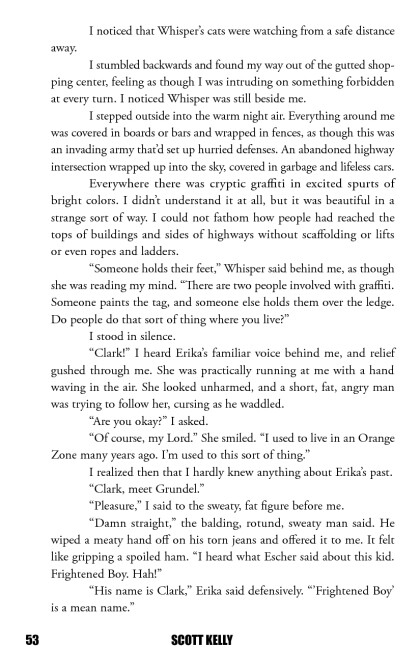 I noticed that Whisper's cats were watching from a safe distance away.

I stumbled backwards and found my way out of the gutted shopping center, feeling as though I was intruding on something forbidden at every turn. I noticed Whisper was still beside me.

I stepped outside into the warm night air. Everything around me was covered in boards or bars and wrapped in fences, as though this was an invading army that'd set up hurried defenses. An abandoned highway intersection wrapped up into the sky, covered in garbage and lifeless cars.

Everywhere there was cryptic graffiti in excited spurts of bright colors. I didn't understand it at all, but it was beautiful in a strange sort of way. I could not fathom how people had reached the tops of buildings and sides of highways without scaffolding or lifts or even ropes and ladders.

"Someone holds their feet," Whisper said behind me, as though she was reading my mind. "There are two people involved with graffiti. Someone paints the tag, and someone else holds them over the ledge. Do people do that sort of thing where you live?"

I stood in silence.

"Clark!" I heard Erika's familiar voice behind me, and relief gushed through me. She was practically running at me with a hand waving in the air. She looked unharmed, and a short, fat, angry man was trying to follow her, cursing as he waddled.

"Are you okay?" I asked.

"Of course, my Lord." She smiled. "I used to live in an Orange Zone many years ago. I'm used to this sort of thing."

I realized then that I hardly knew anything about Erika's past.

"Clark, meet Grundel."

"Pleasure," I said to the sweaty, fat figure before me.

"Damn straight," the balding, rotund, sweaty man said. He wiped a meaty hand off on his torn jeans and offered it to me. It felt like gripping a spoiled ham. "I heard what Escher said about this kid. Frightened Boy. Hah!"

"His name is Clark," Erika said defensively. "'Frightened Boy' is a mean name."

53 SCOTT KELLY